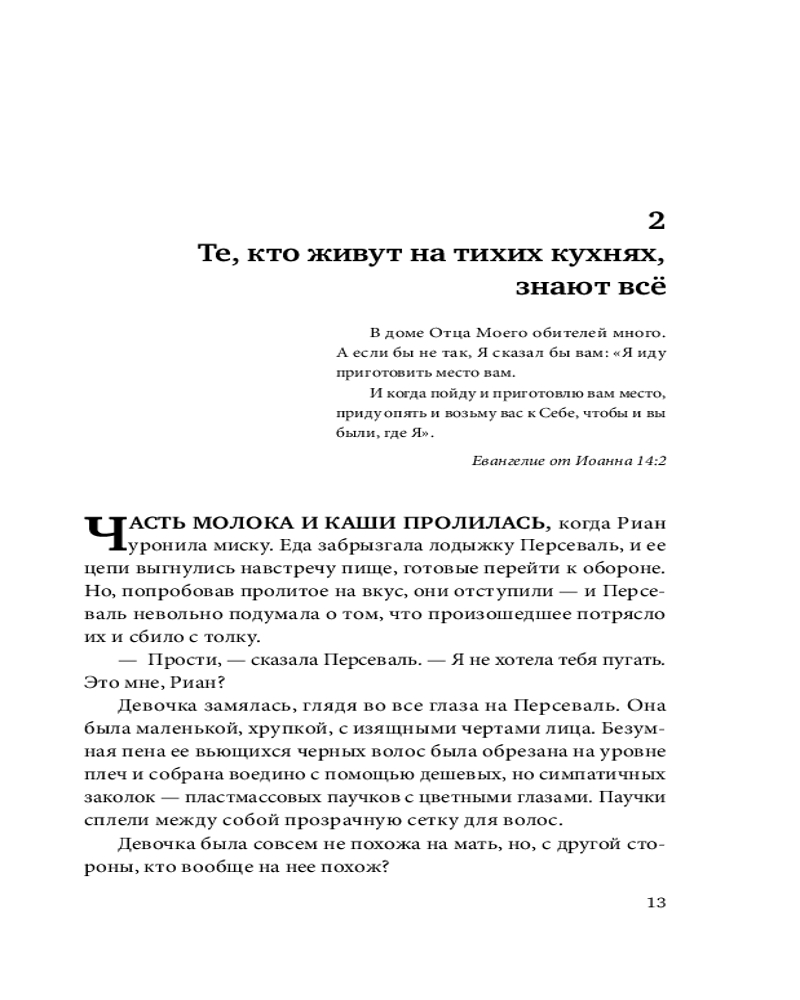 2
Те, кто живут на тихих кухнях, знают всё

В доме Отца Моего обителей много. А если бы не так, Я сказал бы вам: «Я иду приготовить место вам.
И когда пойду и приготовлю вам место, приду опять и возьму вас к Себе, чтобы и вы были, где Я».

Евангелие от Иоанна 14:2

ЧАСТЬ МОЛОКА И КАШИ ПРОЛИЛАСЬ, когда Риан уронила миску. Еда забрызгала лодыжку Персеваль, и ее цепи выгнулись навстречу пище, готовые перейти к обороне. Но, попробовав пролитое на вкус, они отступили — и Персеваль невольно подумала о том, что произошедшее потрясло их и сбило с толку.

— Прости, — сказала Персеваль. — Я не хотела тебя пугать. Это мне, Риан?

Девочка замялась, глядя во все глаза на Персеваль. Она была маленькой, хрупкой, с изящными чертами лица. Безумная пена ее вьющихся черных волос была обрезана на уровне плеч и собрана воедино с помощью дешевых, но симпатичных заколок — пластмассовых паучков с цветными глазами. Паучки сплели между собой прозрачную сетку для волос.

Девочка была совсем не похожа на мать, но, с другой стороны, кто вообще на нее похож?

13